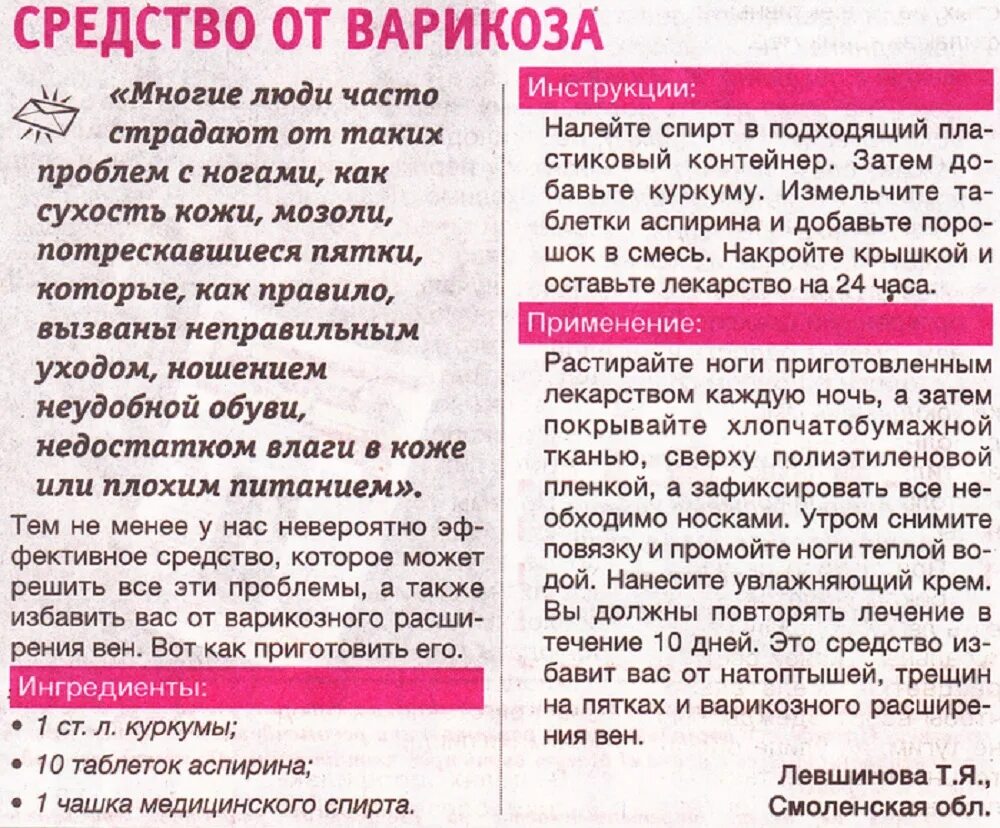 СРЕДСТВО ОТ ВАРИКОЗА

«Многие люди часто страдают от таких проблем с ногами, как сухость кожи, мозоли, потрескавшиеся пятки, которые, как правило, вызваны неправильным уходом, ношением неудобной обуви, недостатком влаги в коже или плохим питанием».

Тем не менее у нас невероятно эффективное средство, которое может решить все эти проблемы, а также избавить вас от варикозного расширения вен. Вот как приготовить его.

Ингредиенты:

• 1 ст. л. куркумы;

• 10 таблеток аспирина;

• 1 чашка медицинского спирта.

Инструкции:

Налейте спирт в подходящий пластиковый контейнер. Затем добавьте куркуму. Измельчите таблетки аспирина и добавьте порошок в смесь. Накройте крышкой и оставьте лекарство на 24 часа.

Применение:

Растирайте ноги приготовленным лекарством каждую ночь, а затем покрывайте хлопчатобумажной тканью, сверху полиэтиленовой пленкой, а зафиксировать все необходимо носками. Утром снимите повязку и промойте ноги теплой водой. Нанесите увлажняющий крем. Вы должны повторять лечение в течение 10 дней. Это средство избавит вас от натоптышей, трещин на пятках и варикозного расширения вен.

Левшинова Т.Я., Смоленская обл.